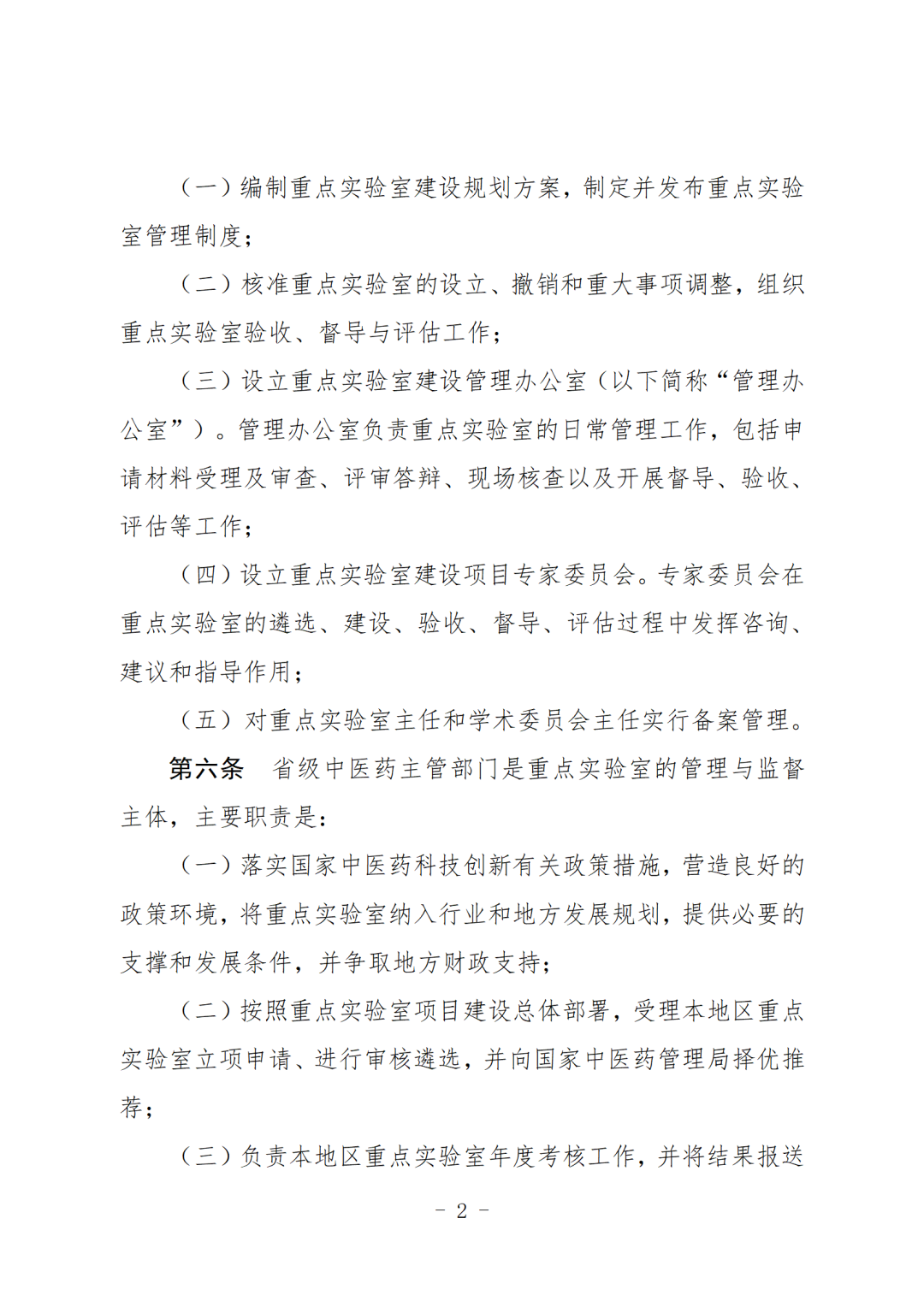 （一）编制重点实验室建设规划方案，制定并发布重点实验室管理制度；

（二）核准重点实验室的设立、撤销和重大事项调整，组织重点实验室验收、督导与评估工作；

（三）设立重点实验室建设管理办公室（以下简称“管理办公室”）。管理办公室负责重点实验室的日常管理工作，包括申请材料受理及审查、评审答辩、现场核查以及开展督导、验收、评估等工作；

（四）设立重点实验室建设项目专家委员会。专家委员会在重点实验室的遴选、建设、验收、督导、评估过程中发挥咨询、建议和指导作用；

（五）对重点实验室主任和学术委员会主任实行备案管理。

第六条　省级中医药主管部门是重点实验室的管理与监督主体，主要职责是：

（一）落实国家中医药科技创新有关政策措施，营造良好的政策环境，将重点实验室纳入行业和地方发展规划，提供必要的支撑和发展条件，并争取地方财政支持；

（二）按照重点实验室项目建设总体部署，受理本地区重点实验室立项申请、进行审核遴选，并向国家中医药管理局择优推荐；

（三）负责本地区重点实验室年度考核工作，并将结果报送

－ 2 －